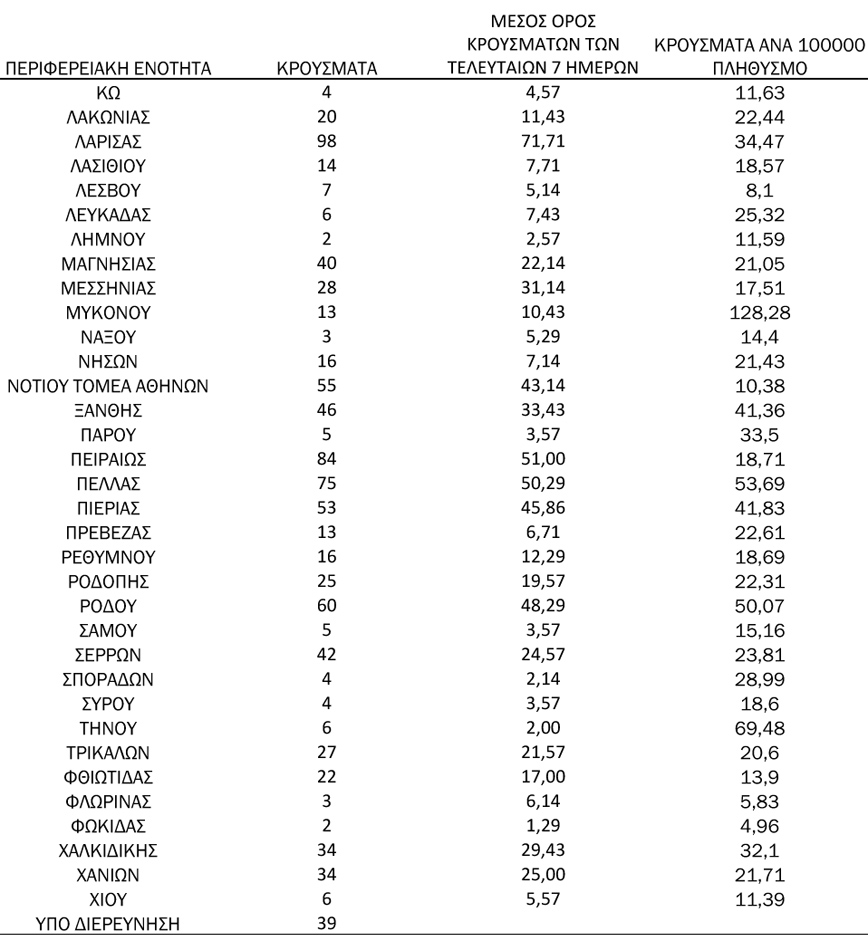 | ΠΕΡΙΦΕΡΕΙΑΚΗ ΕΝΟΤΗΤΑ | ΚΡΟΥΣΜΑΤΑ | ΜΕΣΟΣ ΟΡΟΣ ΚΡΟΥΣΜΑΤΩΝ ΤΩΝ ΤΕΛΕΥΤΑΙΩΝ 7 ΗΜΕΡΩΝ | ΚΡΟΥΣΜΑΤΑ ΑΝΑ 100000 ΠΛΗΘΥΣΜΟ |
|---|---|---|---|
| ΚΩ | 4 | 4,57 | 11,63 |
| ΛΑΚΩΝΙΑΣ | 20 | 11,43 | 22,44 |
| ΛΑΡΙΣΑΣ | 98 | 71,71 | 34,47 |
| ΛΑΣΙΘΙΟΥ | 14 | 7,71 | 18,57 |
| ΛΕΣΒΟΥ | 7 | 5,14 | 8,1 |
| ΛΕΥΚΑΔΑΣ | 6 | 7,43 | 25,32 |
| ΛΗΜΝΟΥ | 2 | 2,57 | 11,59 |
| ΜΑΓΝΗΣΙΑΣ | 40 | 22,14 | 21,05 |
| ΜΕΣΣΗΝΙΑΣ | 28 | 31,14 | 17,51 |
| ΜΥΚΟΝΟΥ | 13 | 10,43 | 128,28 |
| ΝΑΞΟΥ | 3 | 5,29 | 14,4 |
| ΝΗΣΩΝ | 16 | 7,14 | 21,43 |
| ΝΟΤΙΟΥ ΤΟΜΕΑ ΑΘΗΝΩΝ | 55 | 43,14 | 10,38 |
| ΞΑΝΘΗΣ | 46 | 33,43 | 41,36 |
| ΠΑΡΟΥ | 5 | 3,57 | 33,5 |
| ΠΕΙΡΑΙΩΣ | 84 | 51,00 | 18,71 |
| ΠΕΛΛΑΣ | 75 | 50,29 | 53,69 |
| ΠΙΕΡΙΑΣ | 53 | 45,86 | 41,83 |
| ΠΡΕΒΕΖΑΣ | 13 | 6,71 | 22,61 |
| ΡΕΘΥΜΝΟΥ | 16 | 12,29 | 18,69 |
| ΡΟΔΟΠΗΣ | 25 | 19,57 | 22,31 |
| ΡΟΔΟΥ | 60 | 48,29 | 50,07 |
| ΣΑΜΟΥ | 5 | 3,57 | 15,16 |
| ΣΕΡΡΩΝ | 42 | 24,57 | 23,81 |
| ΣΠΟΡΑΔΩΝ | 4 | 2,14 | 28,99 |
| ΣΥΡΟΥ | 4 | 3,57 | 18,6 |
| ΤΗΝΟΥ | 6 | 2,00 | 69,48 |
| ΤΡΙΚΑΛΩΝ | 27 | 21,57 | 20,6 |
| ΦΘΙΩΤΙΔΑΣ | 22 | 17,00 | 13,9 |
| ΦΛΩΡΙΝΑΣ | 3 | 6,14 | 5,83 |
| ΦΩΚΙΔΑΣ | 2 | 1,29 | 4,96 |
| ΧΑΛΚΙΔΙΚΗΣ | 34 | 29,43 | 32,1 |
| ΧΑΝΙΩΝ | 34 | 25,00 | 21,71 |
| ΧΙΟΥ | 6 | 5,57 | 11,39 |
| ΥΠΟ ΔΙΕΡΕΥΝΗΣΗ | 39 | | |